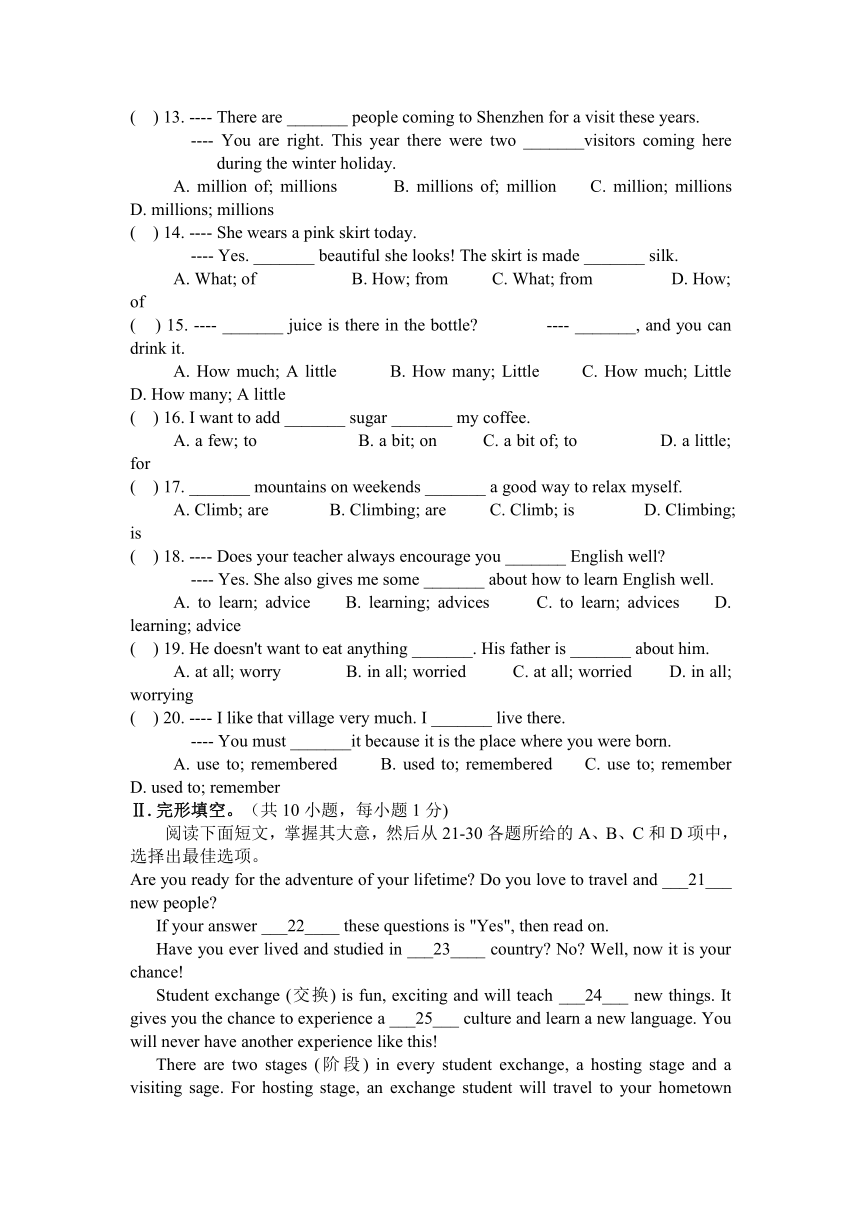 (    ) 13. ---- There are _______ people coming to Shenzhen for a visit these years.
---- You are right. This year there were two _______visitors coming here during the winter holiday.
A. million of; millions    B. millions of; million    C. million; millions    D. millions; millions
(    ) 14. ---- She wears a pink skirt today.
---- Yes. _______ beautiful she looks! The skirt is made _______ silk.
A. What; of    B. How; from    C. What; from    D. How; of
(    ) 15. ---- _______ juice is there in the bottle?    ---- _______, and you can drink it.
A. How much; A little    B. How many; Little    C. How much; Little    D. How many; A little
(    ) 16. I want to add _______ sugar _______ my coffee.
A. a few; to    B. a bit; on    C. a bit of; to    D. a little; for
(    ) 17. _______ mountains on weekends _______ a good way to relax myself.
A. Climb; are    B. Climbing; are    C. Climb; is    D. Climbing; is
(    ) 18. ---- Does your teacher always encourage you _______ English well?
---- Yes. She also gives me some _______ about how to learn English well.
A. to learn; advice    B. learning; advices    C. to learn; advices    D. learning; advice
(    ) 19. He doesn't want to eat anything _______. His father is _______ about him.
A. at all; worry    B. in all; worried    C. at all; worried    D. in all; worrying
(    ) 20. ---- I like that village very much. I _______ live there.
---- You must _______it because it is the place where you were born.
A. use to; remembered    B. used to; remembered    C. use to; remember    D. used to; remember
Ⅱ. 完形填空。（共 10 小题，每小题 1 分)
阅读下面短文，掌握其大意，然后从 21-30 各题所给的 A、B、C 和 D 项中，选择出最佳选项。
Are you ready for the adventure of your lifetime? Do you love to travel and ___21___ new people?
If your answer ___22____ these questions is "Yes", then read on.
Have you ever lived and studied in ___23____ country? No? Well, now it is your chance!
Student exchange (交换) is fun, exciting and will teach ___24___ new things. It gives you the chance to experience a ___25___ culture and learn a new language. You will never have another experience like this!
There are two stages (阶段) in every student exchange, a hosting stage and a visiting sage. For hosting stage, an exchange student will travel to your hometown